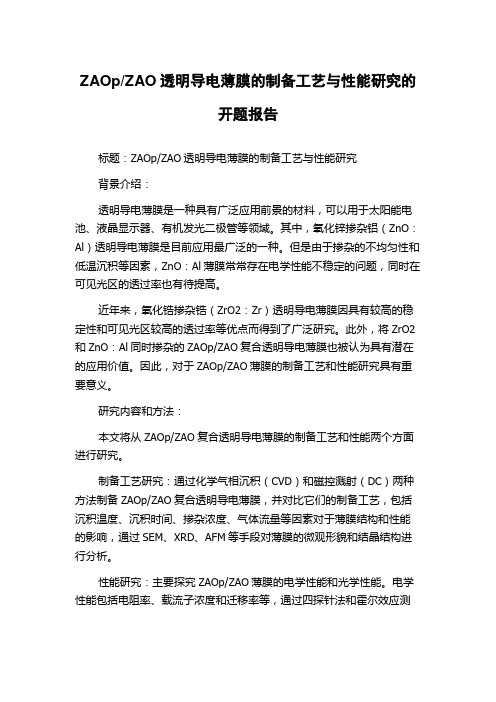 ZAOp/ZAO 透明导电薄膜的制备工艺与性能研究的开题报告

标题：ZAOp/ZAO 透明导电薄膜的制备工艺与性能研究

背景介绍：

透明导电薄膜是一种具有广泛应用前景的材料，可以用于太阳能电池、液晶显示器、有机发光二极管等领域。其中，氧化锌掺杂铝（ZnO：Al）透明导电薄膜是目前应用最广泛的一种。但是由于掺杂的不均匀性和低温沉积等因素，ZnO：Al 薄膜常常存在电学性能不稳定的问题，同时在可见光区的透过率也有待提高。

近年来，氧化锆掺杂锆（ZrO2：Zr）透明导电薄膜因具有较高的稳定性和可见光区较高的透过率等优点而得到了广泛研究。此外，将 ZrO2 和 ZnO：Al 同时掺杂的 ZAOp/ZAO 复合透明导电薄膜也被认为具有潜在的应用价值。因此，对于 ZAOp/ZAO 薄膜的制备工艺和性能研究具有重要意义。

研究内容和方法：

本文将从 ZAOp/ZAO 复合透明导电薄膜的制备工艺和性能两个方面进行研究。

制备工艺研究：通过化学气相沉积（CVD）和磁控溅射（DC）两种方法制备 ZAOp/ZAO 复合透明导电薄膜，并对比它们的制备工艺，包括沉积温度、沉积时间、掺杂浓度、气体流量等因素对于薄膜结构和性能的影响，通过 SEM、XRD、AFM 等手段对薄膜的微观形貌和结晶结构进行分析。

性能研究：主要探究 ZAOp/ZAO 薄膜的电学性能和光学性能。电学性能包括电阻率、载流子浓度和迁移率等，通过四探针法和霍尔效应测